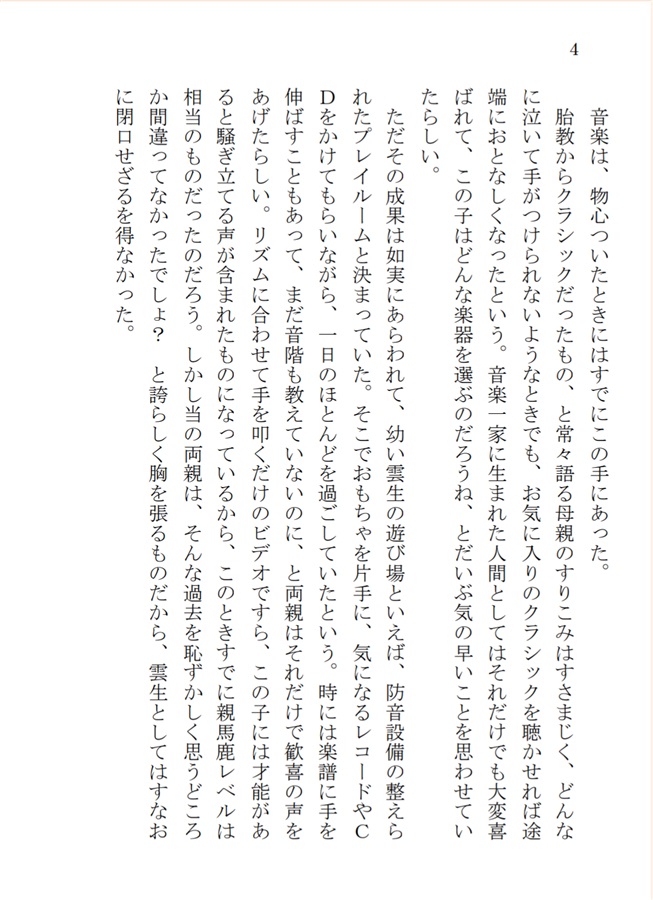 4

音楽は、物心ついたときにはすでにこの手にあった。

胎教からクラシックだったもの、と常々語る母親のすりこみはすさまじく、どんなに泣いて手がつけられないようなときでも、お気に入りのクラシックを聴かせれば途端におとなしくなったという。音楽一家に生まれた人間としてはそれだけでも大変喜ばれて、この子はどんな楽器を選ぶのだろうね、とだいぶ気の早いことを思わせていたらしい。

ただその成果は如実にあらわれて、幼い雲生の遊び場といえば、防音設備の整えられたプレイルームと決まっていた。そこでおもちゃを片手に、気になるレコードやCDをかけてもらいながら、一日のほとんどを過ごしていたという。時には楽譜に手を伸ばすこともあって、まだ音階も教えていないのに、と両親はそれだけで歓喜の声をあげたらしい。リズムに合わせて手を叩くだけのビデオですら、この子には才能があると騒ぎ立てる声が含まれたものになっているから、このときすでに親馬鹿レベルは相当のものだったのだろう。しかし当の両親は、そんな過去を恥ずかしく思うどころか間違ってなかったでしょ？　と誇らしく胸を張るものだから、雲生としてはすなおに閉口せざるを得なかった。